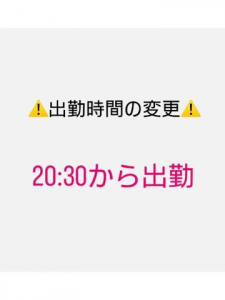 ⚠️出勤時間の変更⚠️

20:30から出勤